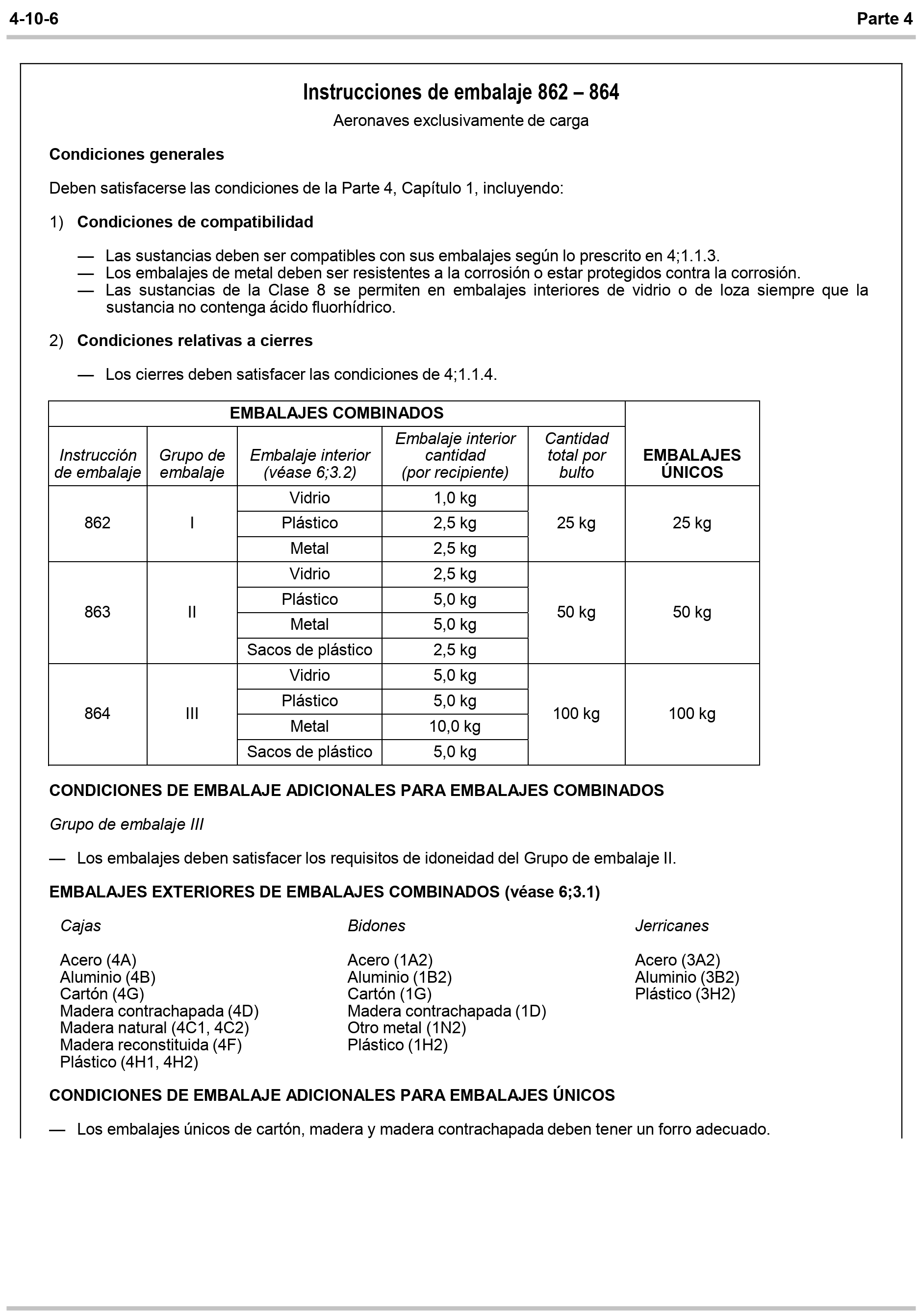 4-10-6 Parte 4

Instrucciones de embalaje 862 – 864

Aeronaves exclusivamente de carga

Condiciones generales

Deben satisfacerse las condiciones de la Parte 4, Capítulo 1, incluyendo:

1) Condiciones de compatibilidad

— Las sustancias deben ser compatibles con sus embalajes según lo prescrito en 4;1.1.3.
— Los embalajes de metal deben ser resistentes a la corrosión o estar protegidos contra la corrosión.
— Las sustancias de la Clase 8 se permiten en embalajes interiores de vidrio o de loza siempre que la sustancia no contenga ácido fluorhídrico.

2) Condiciones relativas a cierres

— Los cierres deben satisfacer las condiciones de 4;1.1.4.

| EMBALAJES COMBINADOS | | | | | EMBALAJES ÚNICOS |
|---|---|---|---|---|---|
| Instrucción de embalaje | Grupo de embalaje | Embalaje interior (véase 6;3.2) | Embalaje interior cantidad (por recipiente) | Cantidad total por bulto | |
| 862 | I | Vidrio | 1,0 kg | 25 kg | 25 kg |
| | | Plástico | 2,5 kg | | |
| | | Metal | 2,5 kg | | |
| 863 | II | Vidrio | 2,5 kg | 50 kg | 50 kg |
| | | Plástico | 5,0 kg | | |
| | | Metal | 5,0 kg | | |
| | | Sacos de plástico | 2,5 kg | | |
| 864 | III | Vidrio | 5,0 kg | 100 kg | 100 kg |
| | | Plástico | 5,0 kg | | |
| | | Metal | 10,0 kg | | |
| | | Sacos de plástico | 5,0 kg | | |

CONDICIONES DE EMBALAJE ADICIONALES PARA EMBALAJES COMBINADOS

Grupo de embalaje III

— Los embalajes deben satisfacer los requisitos de idoneidad del Grupo de embalaje II.

EMBALAJES EXTERIORES DE EMBALAJES COMBINADOS (véase 6;3.1)

Cajas

Acero (4A)
Aluminio (4B)
Cartón (4G)
Madera contrachapada (4D)
Madera natural (4C1, 4C2)
Madera reconstituida (4F)
Plástico (4H1, 4H2)

Bidones

Acero (1A2)
Aluminio (1B2)
Cartón (1G)
Madera contrachapada (1D)
Otro metal (1N2)
Plástico (1H2)

Jerricanes

Acero (3A2)
Aluminio (3B2)
Plástico (3H2)

CONDICIONES DE EMBALAJE ADICIONALES PARA EMBALAJES ÚNICOS

— Los embalajes únicos de cartón, madera y madera contrachapada deben tener un forro adecuado.